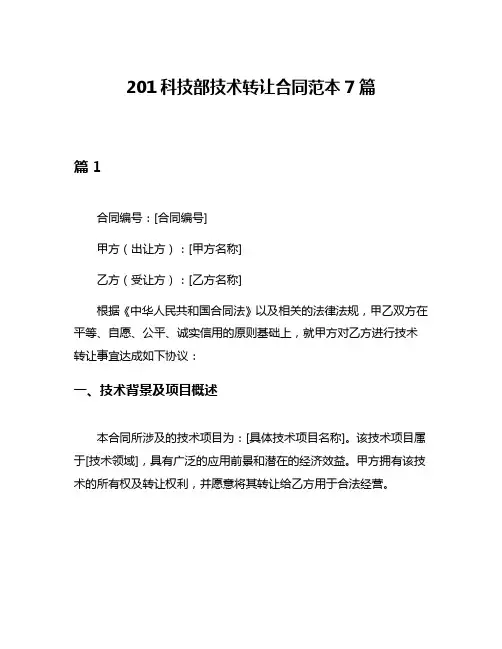 201 科技部技术转让合同范本 7 篇

篇 1

合同编号：[合同编号]

甲方（出让方）：[甲方名称]

乙方（受让方）：[乙方名称]

根据《中华人民共和国合同法》以及相关的法律法规，甲乙双方在平等、自愿、公平、诚实信用的原则基础上，就甲方对乙方进行技术转让事宜达成如下协议：

一、技术背景及项目概述

本合同所涉及的技术项目为：[具体技术项目名称]。该技术项目属于[技术领域]，具有广泛的应用前景和潜在的经济效益。甲方拥有该技术的所有权及转让权利，并愿意将其转让给乙方用于合法经营。